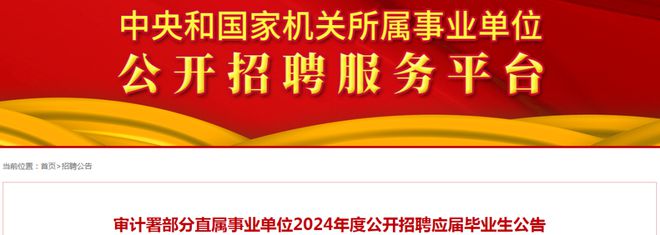 中央和国家机关所属事业单位
公开招聘服务平台

当前位置：首页>招聘公告

审计署部分直属事业单位2024年度公开招聘应届毕业生公告